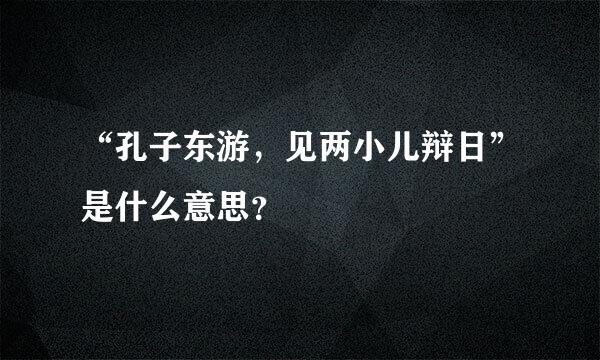 “孔子东游，见两小儿辩日”是什么意思?